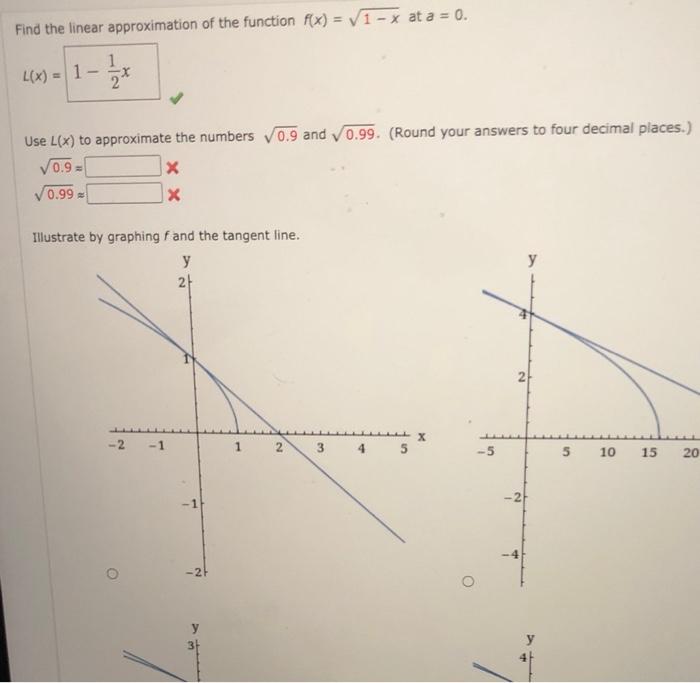 Find the linear approximation of the function $f(x) = \sqrt{1-x}$ at $a = 0$.

$L(x) = 1 - \frac{1}{2}x$

Use $L(x)$ to approximate the numbers $\sqrt{0.9}$ and $\sqrt{0.99}$. (Round your answers to four decimal places.)

$\sqrt{0.9} =$

$\sqrt{0.99} \approx$

Illustrate by graphing $f$ and the tangent line.

y
2
1
-2 -1 1 2 3 4 5 x
-1
-2

y
4
2
-5 5 10 15 20
-2
-4

y
3

y
4